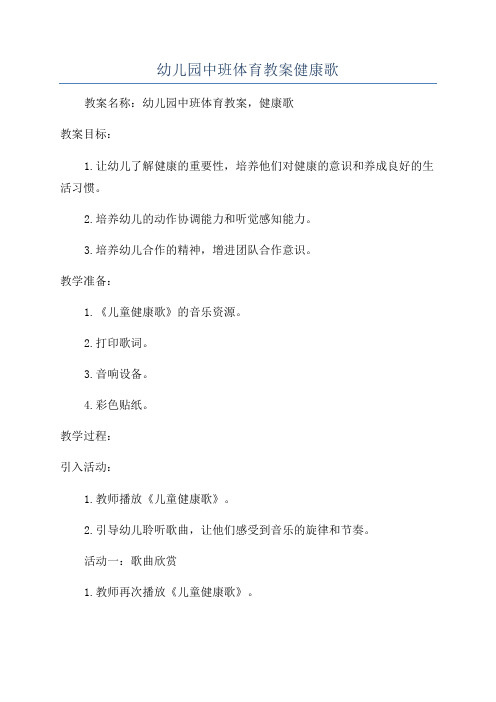 幼儿园中班体育教案健康歌

教案名称：幼儿园中班体育教案，健康歌

教案目标：

1.让幼儿了解健康的重要性，培养他们对健康的意识和养成良好的生活习惯。

2.培养幼儿的动作协调能力和听觉感知能力。

3.培养幼儿合作的精神，增进团队合作意识。

教学准备：

1.《儿童健康歌》的音乐资源。

2.打印歌词。

3.音响设备。

4.彩色贴纸。

教学过程：

引入活动：

1.教师播放《儿童健康歌》。

2.引导幼儿聆听歌曲，让他们感受到音乐的旋律和节奏。

活动一：歌曲欣赏

1.教师再次播放《儿童健康歌》。